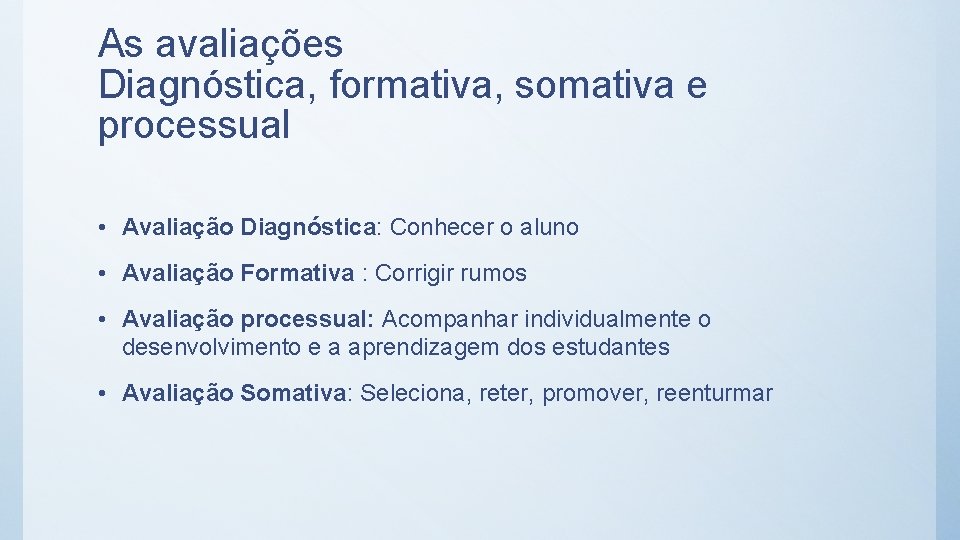 As avaliações
Diagnóstica, formativa, somativa e processual

• Avaliação Diagnóstica: Conhecer o aluno

• Avaliação Formativa : Corrigir rumos

• Avaliação processual: Acompanhar individualmente o desenvolvimento e a aprendizagem dos estudantes

• Avaliação Somativa: Seleciona, reter, promover, reenturmar